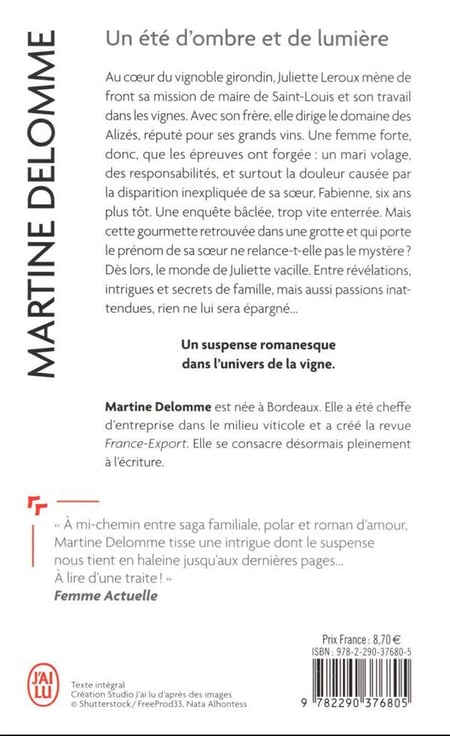 MARTINE DELOMME

Un été d'ombre et de lumière

Au cœur du vignoble girondin, Juliette Leroux mène de front sa mission de maire de Saint-Louis et son travail dans les vignes. Avec son frère, elle dirige le domaine des Alizés, réputé pour ses grands vins. Une femme forte, donc, que les épreuves ont forgée : un mari volage, des responsabilités, et surtout la douleur causée par la disparition inexpliquée de sa sœur, Fabienne, six ans plus tôt. Une enquête bâclée, trop vite enterrée. Mais cette gourmette retrouvée dans une grotte et qui porte le prénom de sa sœur ne relance-t-elle pas le mystère ? Dès lors, le monde de Juliette vacille. Entre révélations, intrigues et secrets de famille, mais aussi passions inattendues, rien ne lui sera épargné...

Un suspense romanesque dans l'univers de la vigne.

Martine Delomme est née à Bordeaux. Elle a été cheffe d'entreprise dans le milieu viticole et a créé la revue France-Export. Elle se consacre désormais pleinement à l'écriture.

« À mi-chemin entre saga familiale, polar et roman d'amour, Martine Delomme tisse une intrigue dont le suspense nous tient en haleine jusqu'aux dernières pages... À lire d'une traite ! »
Femme Actuelle

Prix France : 8,70 €
ISBN : 978-2-290-37680-5

J'AI LU

Texte intégral
Création Studio J'ai lu d'après des images
© Shutterstock / FreeProd33, Nata Alhontess

9 782290 376805